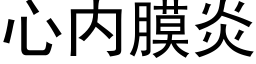 心内膜炎